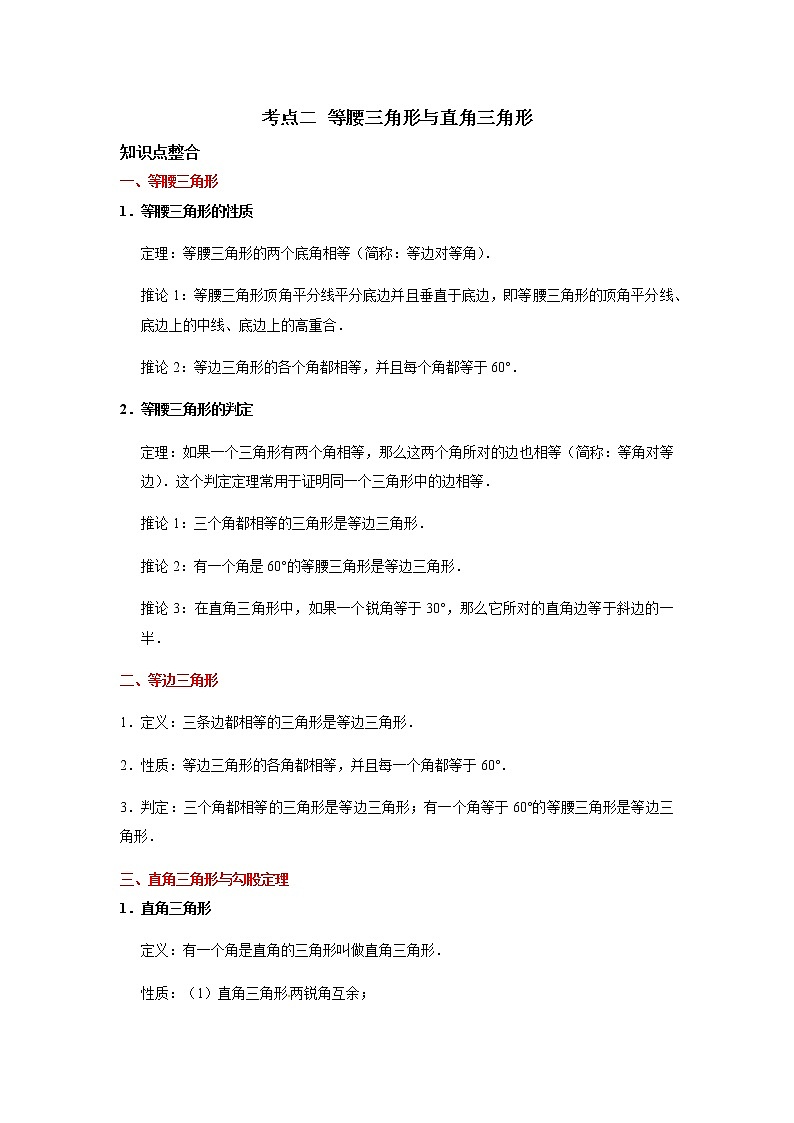 考点二 等腰三角形与直角三角形

知识点整合

一、等腰三角形

1．等腰三角形的性质

定理：等腰三角形的两个底角相等（简称：等边对等角）．

推论 1：等腰三角形顶角平分线平分底边并且垂直于底边，即等腰三角形的顶角平分线、底边上的中线、底边上的高重合．

推论 2：等边三角形的各个角都相等，并且每个角都等于 60°．

2．等腰三角形的判定

定理：如果一个三角形有两个角相等，那么这两个角所对的边也相等（简称：等角对等边）．这个判定定理常用于证明同一个三角形中的边相等．

推论 1：三个角都相等的三角形是等边三角形．

推论 2：有一个角是 60°的等腰三角形是等边三角形．

推论 3：在直角三角形中，如果一个锐角等于 30°，那么它所对的直角边等于斜边的一半．

二、等边三角形

1．定义：三条边都相等的三角形是等边三角形．

2．性质：等边三角形的各角都相等，并且每一个角都等于 60°．

3．判定：三个角都相等的三角形是等边三角形；有一个角等于 60°的等腰三角形是等边三角形．

三、直角三角形与勾股定理

1．直角三角形

定义：有一个角是直角的三角形叫做直角三角形．

性质：（1）直角三角形两锐角互余；